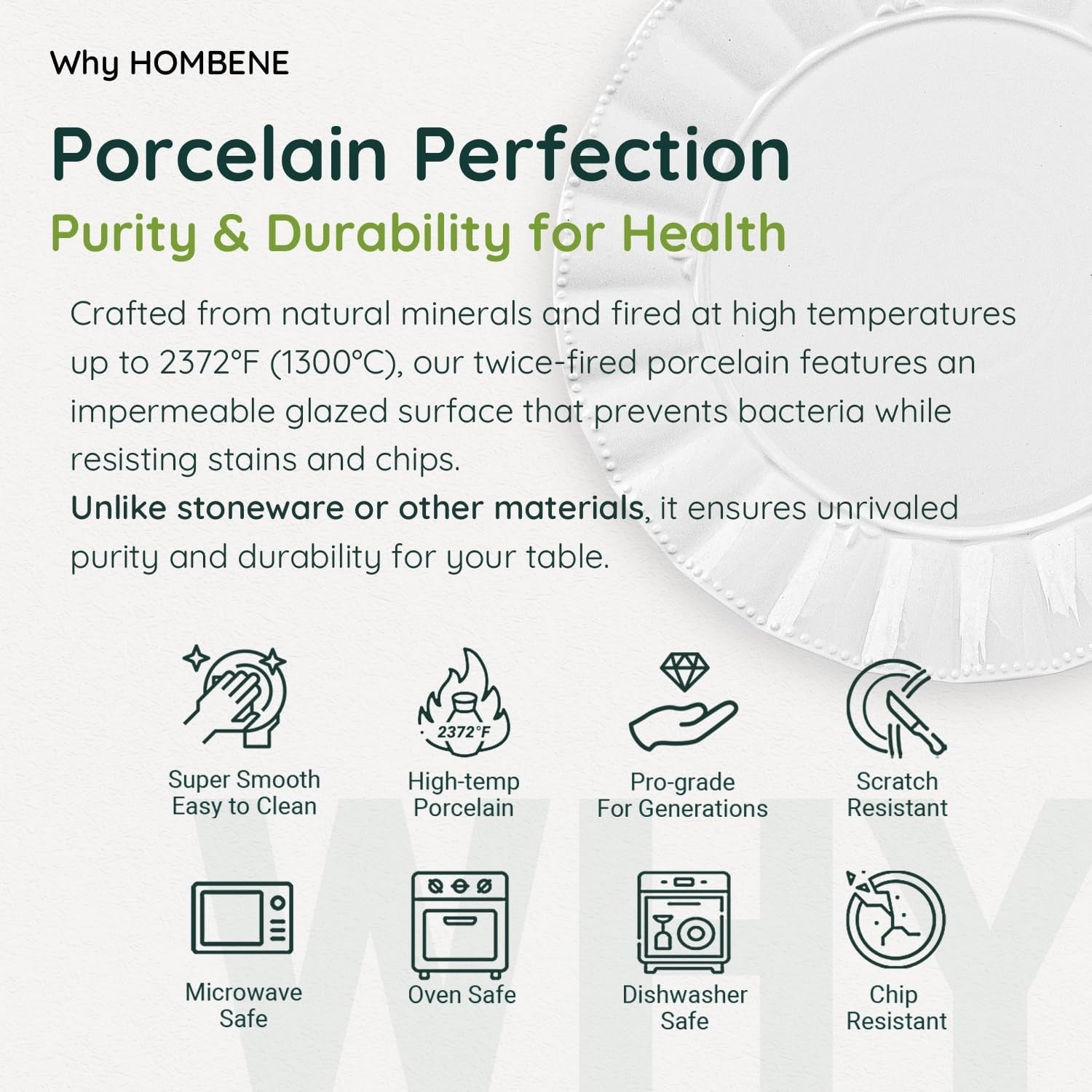 Why HOMBENE

Porcelain Perfection

Purity & Durability for Health

Crafted from natural minerals and fired at high temperatures up to 2372°F (1300°C), our twice-fired porcelain features an impermeable glazed surface that prevents bacteria while resisting stains and chips.

Unlike stoneware or other materials, it ensures unrivaled purity and durability for your table.

Super Smooth
Easy to Clean

2372°F

High-temp
Porcelain

Pro-grade
For Generations

Scratch
Resistant

Microwave
Safe

Oven Safe

Dishwasher
Safe

Chip
Resistant

WHY